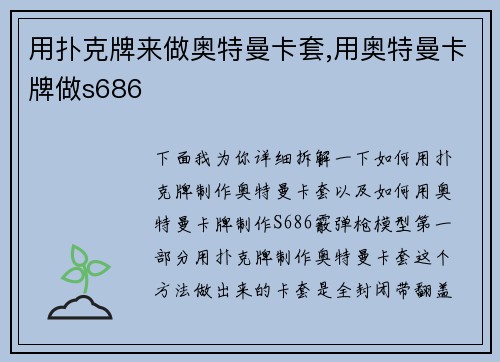 用扑克牌来做奥特曼卡套,用奥特曼卡牌做s686

下面我为你详细拆解一下如何用扑克牌制作奥特曼卡套以及如何用奥特曼卡牌制作S686霰弹枪模型第一部分用扑克牌制作奥特曼卡套这个方法做出来的卡套是全封闭带翻盖